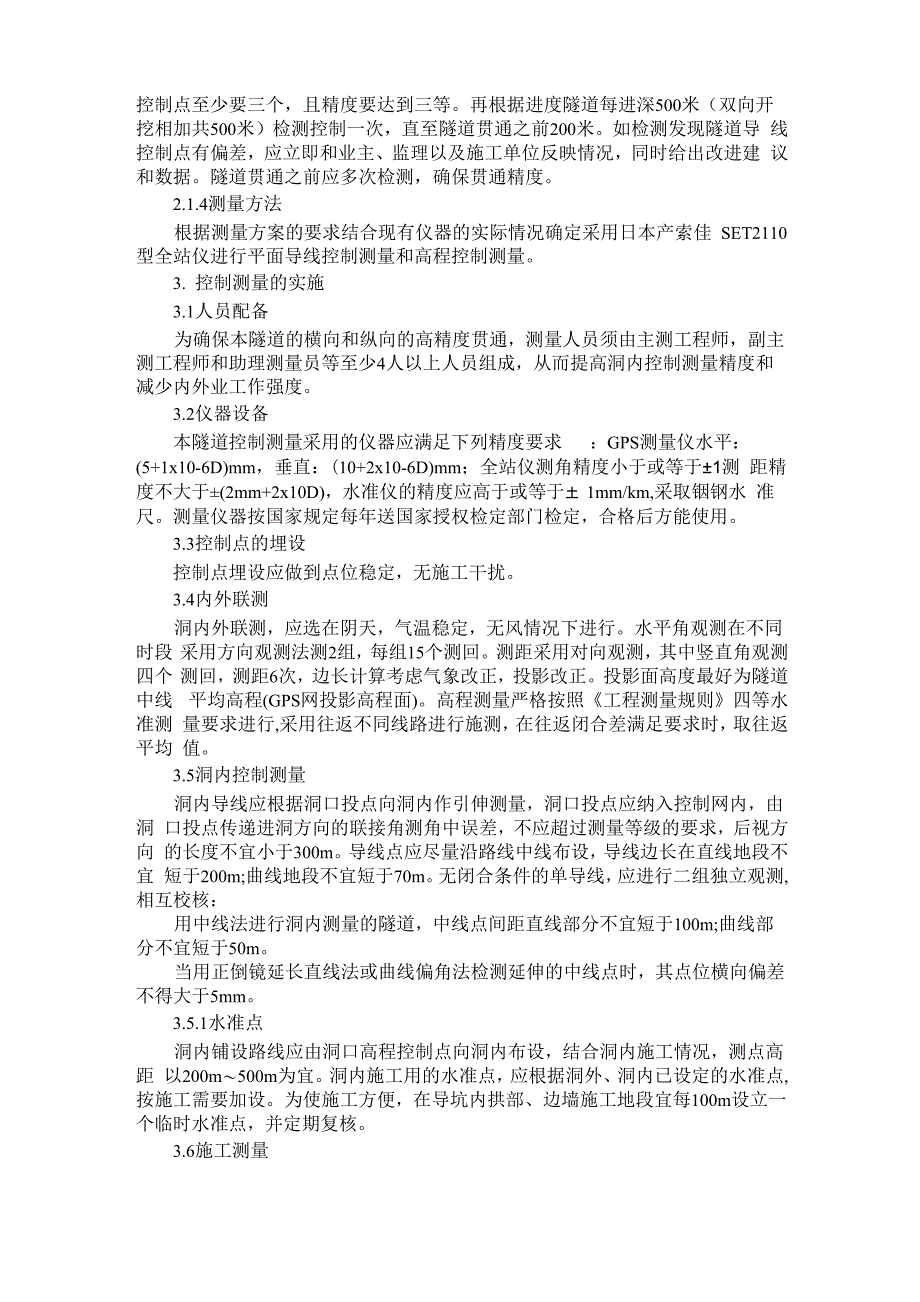 控制点至少要三个，且精度要达到三等。再根据进度隧道每进深500米（双向开挖相加共500米）检测控制一次，直至隧道贯通之前200米。如检测发现隧道导 线控制点有偏差，应立即和业主、监理以及施工单位反映情况，同时给出改进建 议和数据。隧道贯通之前应多次检测，确保贯通精度。

2.1.4测量方法

根据测量方案的要求结合现有仪器的实际情况确定采用日本产索佳 SET2110型全站仪进行平面导线控制测量和高程控制测量。

3. 控制测量的实施

3.1人员配备

为确保本隧道的横向和纵向的高精度贯通，测量人员须由主测工程师，副主测工程师和助理测量员等至少4人以上人员组成，从而提高洞内控制测量精度和减少内外业工作强度。

3.2仪器设备

本隧道控制测量采用的仪器应满足下列精度要求 ：GPS测量仪水平：(5+1x10-6D)mm，垂直：(10+2x10-6D)mm；全站仪测角精度小于或等于±1测 距精度不大于±(2mm+2x10D)，水准仪的精度应高于或等于± 1mm/km,采取铟钢水 准尺。测量仪器按国家规定每年送国家授权检定部门检定，合格后方能使用。

3.3控制点的埋设

控制点埋设应做到点位稳定，无施工干扰。

3.4内外联测

洞内外联测，应选在阴天，气温稳定，无风情况下进行。水平角观测在不同时段 采用方向观测法测2组，每组15个测回。测距采用对向观测，其中竖直角观测四个 测回，测距6次，边长计算考虑气象改正，投影改正。投影面高度最好为隧道中线 平均高程(GPS网投影高程面)。高程测量严格按照《工程测量规则》四等水准测 量要求进行,采用往返不同线路进行施测，在往返闭合差满足要求时，取往返平均 值。

3.5洞内控制测量

洞内导线应根据洞口投点向洞内作引伸测量，洞口投点应纳入控制网内，由洞 口投点传递进洞方向的联接角测角中误差，不应超过测量等级的要求，后视方向 的长度不宜小于300m。导线点应尽量沿路线中线布设，导线边长在直线地段不宜 短于200m;曲线地段不宜短于70m。无闭合条件的单导线，应进行二组独立观测,相互校核：

用中线法进行洞内测量的隧道，中线点间距直线部分不宜短于100m;曲线部分不宜短于50m。

当用正倒镜延长直线法或曲线偏角法检测延伸的中线点时，其点位横向偏差不得大于5mm。

3.5.1水准点

洞内铺设路线应由洞口高程控制点向洞内布设，结合洞内施工情况，测点高距 以200m～500m为宜。洞内施工用的水准点，应根据洞外、洞内已设定的水准点,按施工需要加设。为使施工方便，在导坑内拱部、边墙施工地段宜每100m设立一个临时水准点，并定期复核。

3.6施工测量